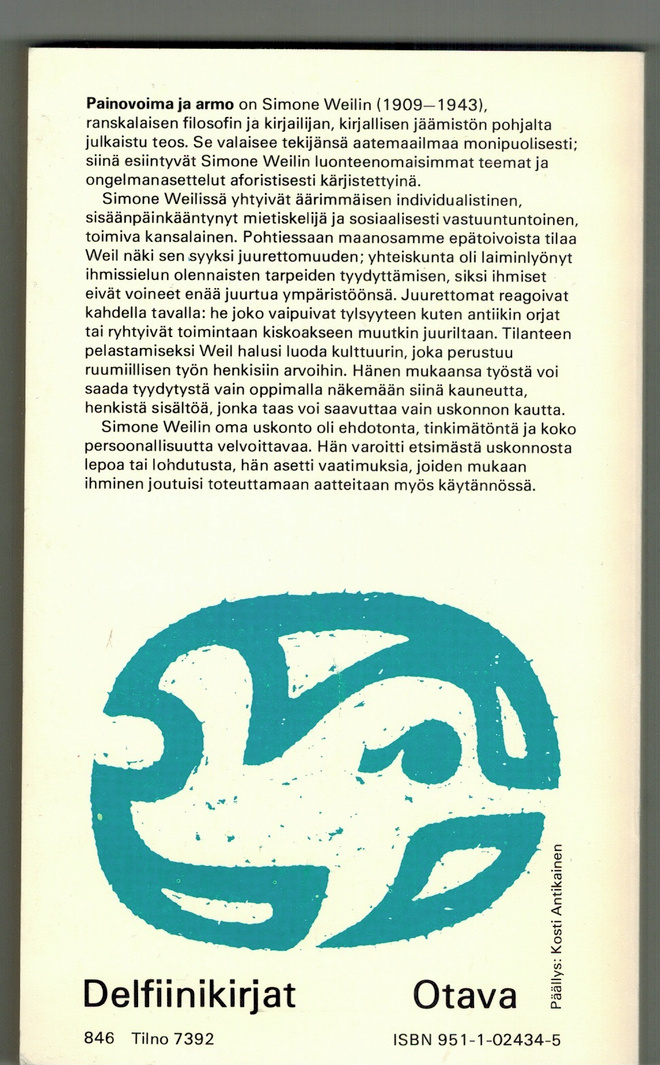 Painovoima ja armo on Simone Weilin (1909—1943), ranskalaisen filosofin ja kirjailijan, kirjallisen jäämistön pohjalta julkaistu teos. Se valaisee tekijänsä aatemaailmaa monipuolisesti; siinä esiintyvät Simone Weilin luonteenomaisimmat teemat ja ongelmanasettelut aforistisesti kärjistettyinä.

Simone Weilissä yhtyivät äärimmäisen individualistinen, sisäänpäinkääntynyt mietiskelijä ja sosiaalisesti vastuuntuntoinen, toimiva kansalainen. Pohtiessaan maanosamme epätoivoista tilaa Weil näki sen syyksi juurettomuuden; yhteiskunta oli laiminlyönyt ihmissielun olennaisten tarpeiden tyydyttämisen, siksi ihmiset eivät voineet enää juurtua ympäristöönsä. Juurettomat reagoivat kahdella tavalla: he joko vaipuivat tylsyyteen kuten antiikin orjat tai ryhtyivät toimintaan kiskoakseen muutkin juuriltaan. Tilanteen pelastamiseksi Weil halusi luoda kulttuurin, joka perustuu ruumiillisen työn henkisiin arvoihin. Hänen mukaansa työstä voi saada tyydytystä vain oppimalla näkemään siinä kauneutta, henkistä sisältöä, jonka taas voi saavuttaa vain uskonnon kautta.

Simone Weilin oma uskonto oli ehdotonta, tinkimätöntä ja koko persoonallisuutta velvoittavaa. Hän varoitti etsimästä uskonnosta lepoa tai lohdutusta, hän asetti vaatimuksia, joiden mukaan ihminen joutuisi toteuttamaan aatteitaan myös käytännössä.

Päällys: Kosti Antikainen

Delfiinikirjat

Otava

846 Tilno 7392

ISBN 951-1-02434-5